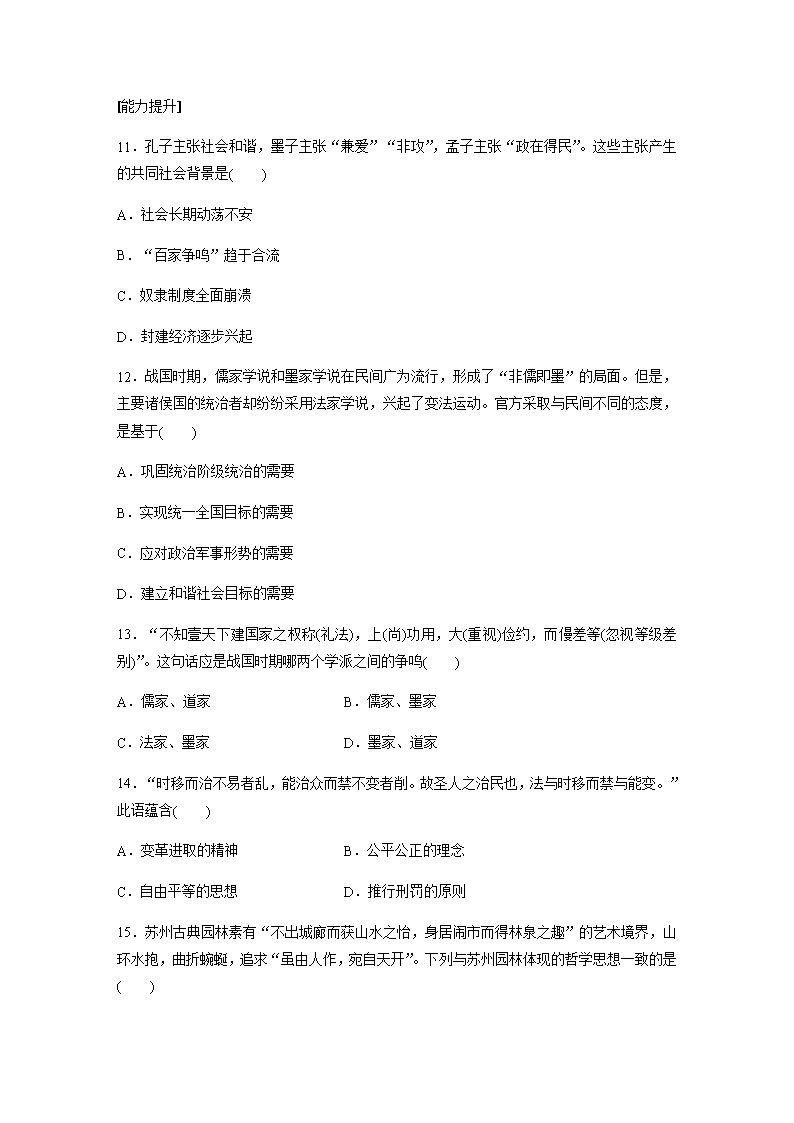 [能力提升]

11．孔子主张社会和谐，墨子主张“兼爱”“非攻”，孟子主张“政在得民”。这些主张产生的共同社会背景是(　　)

A．社会长期动荡不安

B．“百家争鸣”趋于合流

C．奴隶制度全面崩溃

D．封建经济逐步兴起

12．战国时期，儒家学说和墨家学说在民间广为流行，形成了“非儒即墨”的局面。但是，主要诸侯国的统治者却纷纷采用法家学说，兴起了变法运动。官方采取与民间不同的态度，是基于(　　)

A．巩固统治阶级统治的需要

B．实现统一全国目标的需要

C．应对政治军事形势的需要

D．建立和谐社会目标的需要

13．“不知壹天下建国家之权称(礼法)，上(尚)功用，大(重视)俭约，而僈差等(忽视等级差别)”。这句话应是战国时期哪两个学派之间的争鸣(　　)

A．儒家、道家　　B．儒家、墨家

C．法家、墨家　　D．墨家、道家

14．“时移而治不易者乱，能治众而禁不变者削。故圣人之治民也，法与时移而禁与能变。”此语蕴含(　　)

A．变革进取的精神　　B．公平公正的理念

C．自由平等的思想　　D．推行刑罚的原则

15．苏州古典园林素有“不出城廓而获山水之怡，身居闹市而得林泉之趣”的艺术境界，山环水抱，曲折蜿蜒，追求“虽由人作，宛自天开”。下列与苏州园林体现的哲学思想一致的是(　　)